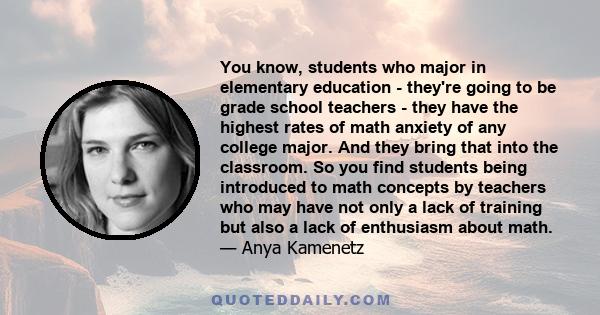 You know, students who major in elementary education - they're going to be grade school teachers - they have the highest rates of math anxiety of any college major. And they bring that into the classroom. So you find students being introduced to math concepts by teachers who may have not only a lack of training but also a lack of enthusiasm about math.
— Anya Kamenetz

QUOTEDDAILY.COM